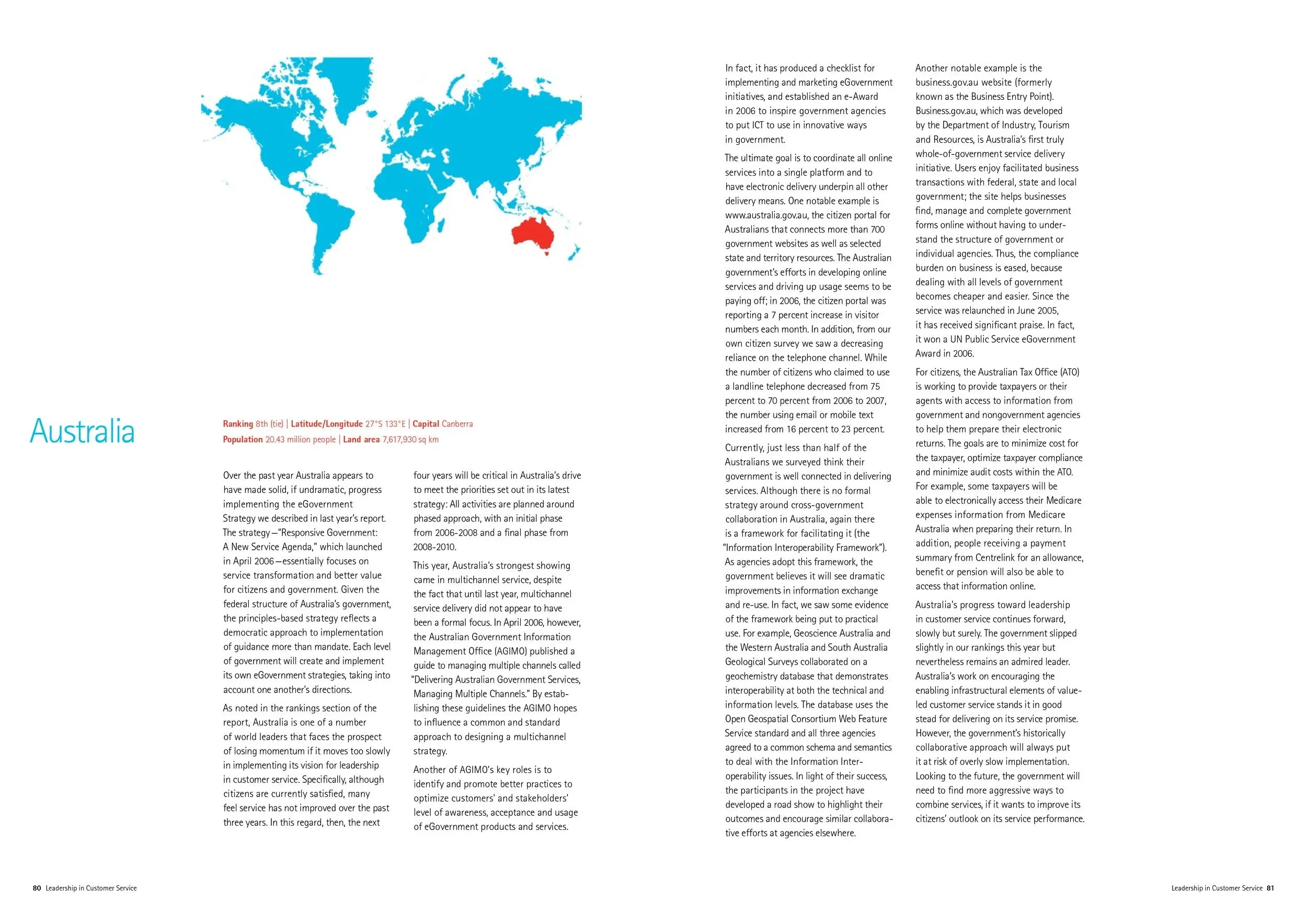 Australia

Ranking 8th (tie) | Latitude/Longitude 27°S 133°E | Capital Canberra
Population 20.43 million people | Land area 7,617,930 sq km

Over the past year Australia appears to have made solid, if undramatic, progress implementing the eGovernment Strategy we described in last year's report. The strategy—"Responsive Government: A New Service Agenda," which launched in April 2006—essentially focuses on service transformation and better value for citizens and government. Given the federal structure of Australia's government, the principles-based strategy reflects a democratic approach to implementation of guidance more than mandate. Each level of government will create and implement its own eGovernment strategies, taking into account one another's directions.

As noted in the rankings section of the report, Australia is one of a number of world leaders that faces the prospect of losing momentum if it moves too slowly in implementing its vision for leadership in customer service. Specifically, although citizens are currently satisfied, many feel service has not improved over the past three years. In this regard, then, the next four years will be critical in Australia's drive to meet the priorities set out in its latest strategy: All activities are planned around phased approach, with an initial phase from 2006-2008 and a final phase from 2008-2010.

This year, Australia's strongest showing came in multichannel service, despite the fact that until last year, multichannel service delivery did not appear to have been a formal focus. In April 2006, however, the Australian Government Information Management Office (AGIMO) published a guide to managing multiple channels called "Delivering Australian Government Services, Managing Multiple Channels." By establishing these guidelines the AGIMO hopes to influence a common and standard approach to designing a multichannel strategy.

Another of AGIMO's key roles is to identify and promote better practices to optimize customers' and stakeholders' level of awareness, acceptance and usage of eGovernment products and services.

In fact, it has produced a checklist for implementing and marketing eGovernment initiatives, and established an e-Award in 2006 to inspire government agencies to put ICT to use in innovative ways in government.

The ultimate goal is to coordinate all online services into a single platform and to have electronic delivery underpin all other delivery means. One notable example is www.australia.gov.au, the citizen portal for Australians that connects more than 700 government websites as well as selected state and territory resources. The Australian government's efforts in developing online services and driving up usage seems to be paying off; in 2006, the citizen portal was reporting a 7 percent increase in visitor numbers each month. In addition, from our own citizen survey we saw a decreasing reliance on the telephone channel. While the number of citizens who claimed to use a landline telephone decreased from 75 percent to 70 percent from 2006 to 2007, the number using email or mobile text increased from 16 percent to 23 percent.

Currently, just less than half of the Australians we surveyed think their government is well connected in delivering services. Although there is no formal strategy around cross-government collaboration in Australia, again there is a framework for facilitating it (the "Information Interoperability Framework"). As agencies adopt this framework, the government believes it will see dramatic improvements in information exchange and re-use. In fact, we saw some evidence of the framework being put to practical use. For example, Geoscience Australia and the Western Australia and South Australia Geological Surveys collaborated on a geochemistry database that demonstrates interoperability at both the technical and information levels. The database uses the Open Geospatial Consortium Web Feature Service standard and all three agencies agreed to a common schema and semantics to deal with the Information Interoperability issues. In light of their success, the participants in the project have developed a road show to highlight their outcomes and encourage similar collaborative efforts at agencies elsewhere.

Another notable example is the business.gov.au website (formerly known as the Business Entry Point). Business.gov.au, which was developed by the Department of Industry, Tourism and Resources, is Australia's first truly whole-of-government service delivery initiative. Users enjoy facilitated business transactions with federal, state and local government; the site helps businesses find, manage and complete government forms online without having to understand the structure of government or individual agencies. Thus, the compliance burden on business is eased, because dealing with all levels of government becomes cheaper and easier. Since the service was relaunched in June 2005, it has received significant praise. In fact, it won a UN Public Service eGovernment Award in 2006.

For citizens, the Australian Tax Office (ATO) is working to provide taxpayers or their agents with access to information from government and nongovernment agencies to help them prepare their electronic returns. The goals are to minimize cost for the taxpayer, optimize taxpayer compliance and minimize audit costs within the ATO. For example, some taxpayers will be able to electronically access their Medicare expenses information from Medicare Australia when preparing their return. In addition, people receiving a payment summary from Centrelink for an allowance, benefit or pension will also be able to access that information online.

Australia's progress toward leadership in customer service continues forward, slowly but surely. The government slipped slightly in our rankings this year but nevertheless remains an admired leader. Australia's work on encouraging the enabling infrastructural elements of value-led customer service stands it in good stead for delivering on its service promise. However, the government's historically collaborative approach will always put it at risk of overly slow implementation. Looking to the future, the government will need to find more aggressive ways to combine services, if it wants to improve its citizens' outlook on its service performance.

80 Leadership in Customer Service

Leadership in Customer Service 81